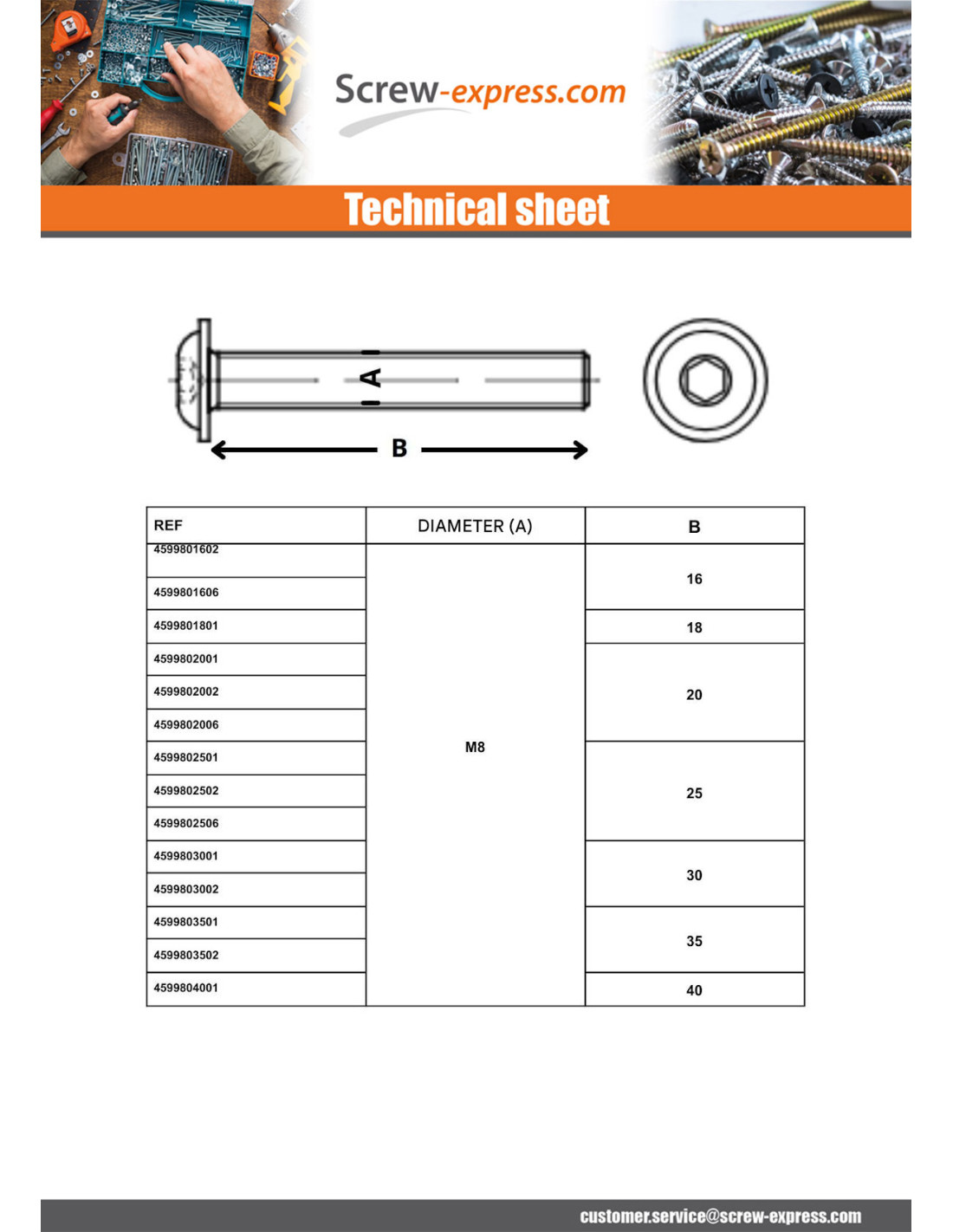 Screw-express.com

Technical sheet

A

B

| REF | DIAMETER (A) | B |
|---|---|---|
| 4599801602 | M8 | 16 |
| 4599801606 | | |
| 4599801801 | | 18 |
| 4599802001 | | 20 |
| 4599802002 | | |
| 4599802006 | | |
| 4599802501 | | 25 |
| 4599802502 | | |
| 4599802506 | | |
| 4599803001 | | 30 |
| 4599803002 | | |
| 4599803501 | | 35 |
| 4599803502 | | |
| 4599804001 | | 40 |

customer.service@screw-express.com